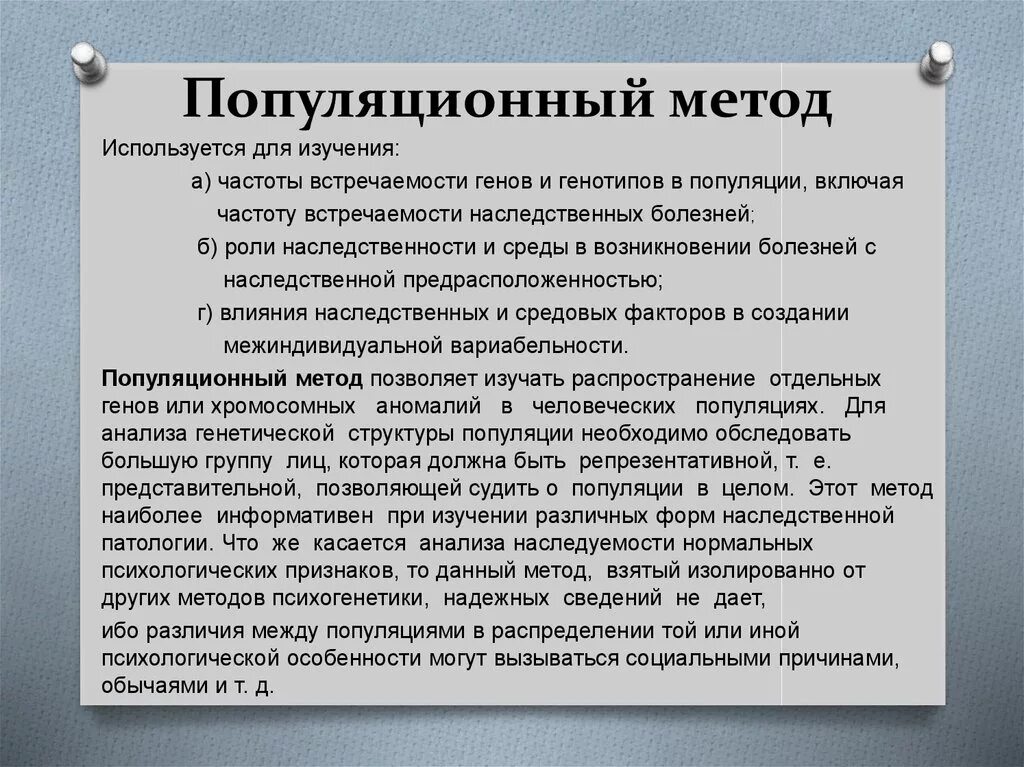 Популяционный метод

Используется для изучения:

а) частоты встречаемости генов и генотипов в популяции, включая частоту встречаемости наследственных болезней;

б) роли наследственности и среды в возникновении болезней с наследственной предрасположенностью;

г) влияния наследственных и средовых факторов в создании межиндивидуальной вариабельности.

Популяционный метод позволяет изучать распространение отдельных генов или хромосомных аномалий в человеческих популяциях. Для анализа генетической структуры популяции необходимо обследовать большую группу лиц, которая должна быть репрезентативной, т. е. представительной, позволяющей судить о популяции в целом. Этот метод наиболее информативен при изучении различных форм наследственной патологии. Что же касается анализа наследуемости нормальных психологических признаков, то данный метод, взятый изолированно от других методов психогенетики, надежных сведений не дает,

ибо различия между популяциями в распределении той или иной психологической особенности могут вызываться социальными причинами, обычаями и т. д.